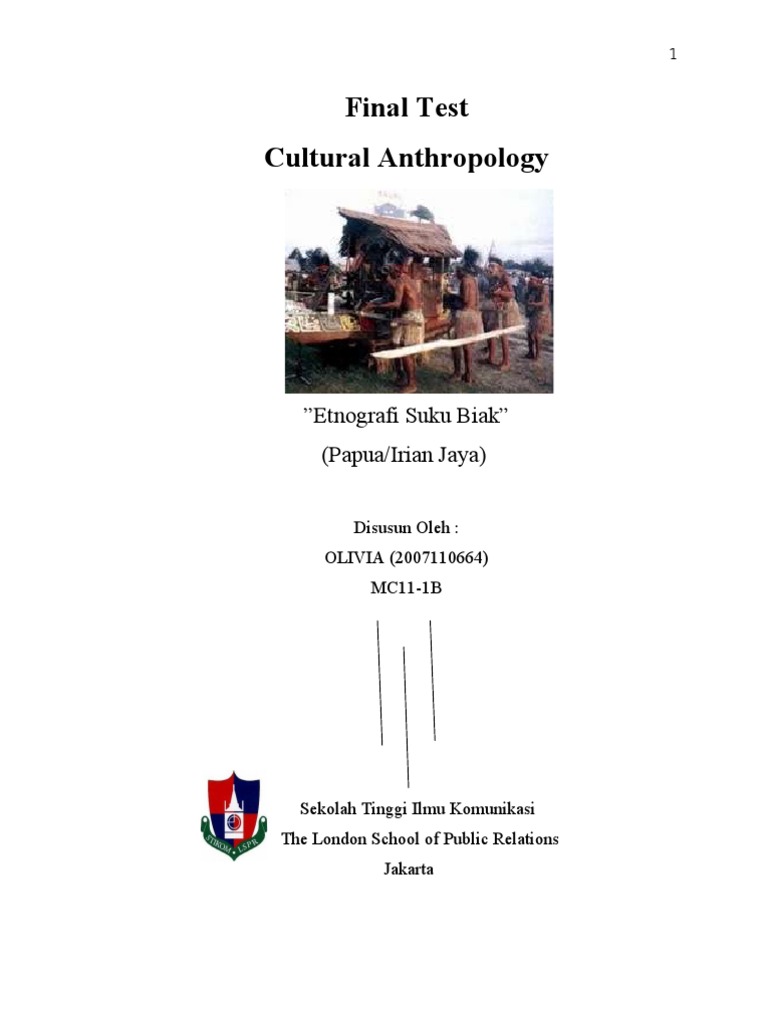 1

Final Test

Cultural Anthropology

"Etnografi Suku Biak"

(Papua/Irian Jaya)

Disusun Oleh :

OLIVIA (2007110664)

MC11-1B

Sekolah Tinggi Ilmu Komunikasi

The London School of Public Relations

Jakarta